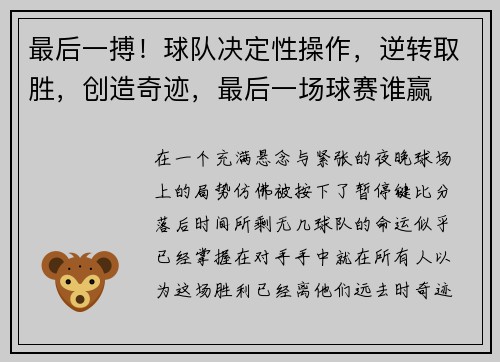 最后一搏！球队决定性操作，逆转取胜，创造奇迹，最后一场球赛谁赢

在一个充满悬念与紧张的夜晚球场上的局势仿佛被按下了暂停键比分落后时间所剩无几球队的命运似乎已经掌握在对手手中就在所有人以为这场胜利已经离他们远去时奇迹